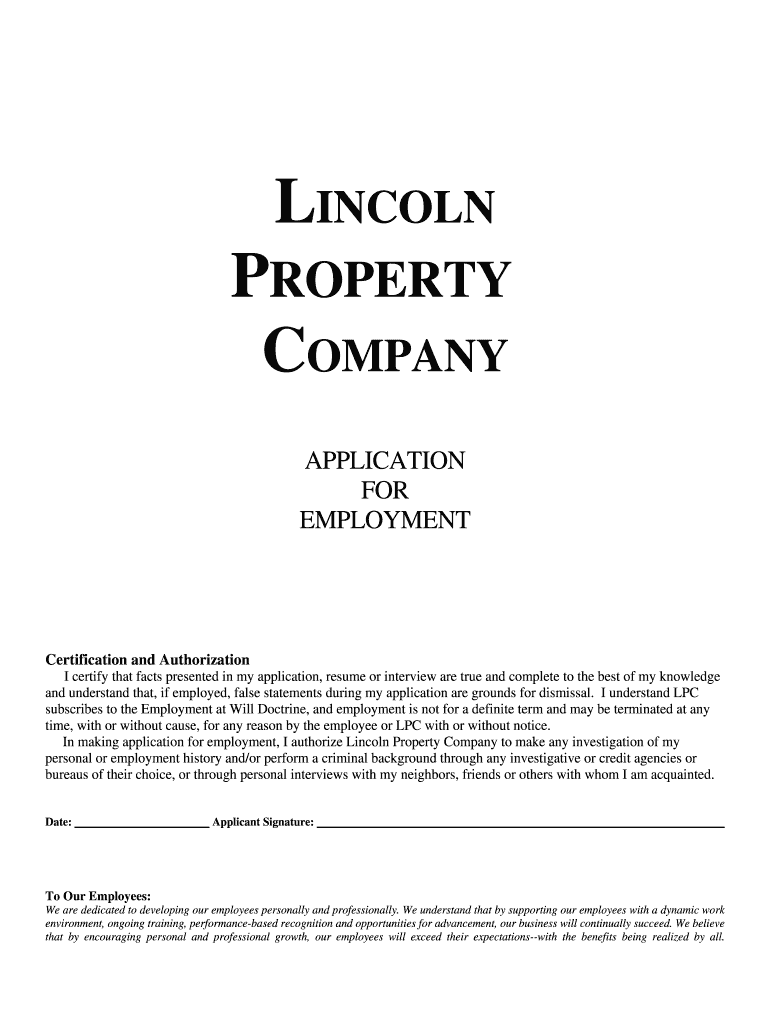 LINCOLN
PROPERTY
COMPANY

APPLICATION
FOR
EMPLOYMENT

Certification and Authorization
I certify that facts presented in my application, resume or interview are true and complete to the best of my knowledge and understand that, if employed, false statements during my application are grounds for dismissal. I understand LPC subscribes to the Employment at Will Doctrine, and employment is not for a definite term and may be terminated at any time, with or without cause, for any reason by the employee or LPC with or without notice.
In making application for employment, I authorize Lincoln Property Company to make any investigation of my personal or employment history and/or perform a criminal background through any investigative or credit agencies or bureaus of their choice, or through personal interviews with my neighbors, friends or others with whom I am acquainted.

Date: ____________________ Applicant Signature: ____________________

To Our Employees:
We are dedicated to developing our employees personally and professionally. We understand that by supporting our employees with a dynamic work environment, ongoing training, performance-based recognition and opportunities for advancement, our business will continually succeed. We believe that by encouraging personal and professional growth, our employees will exceed their expectations--with the benefits being realized by all.